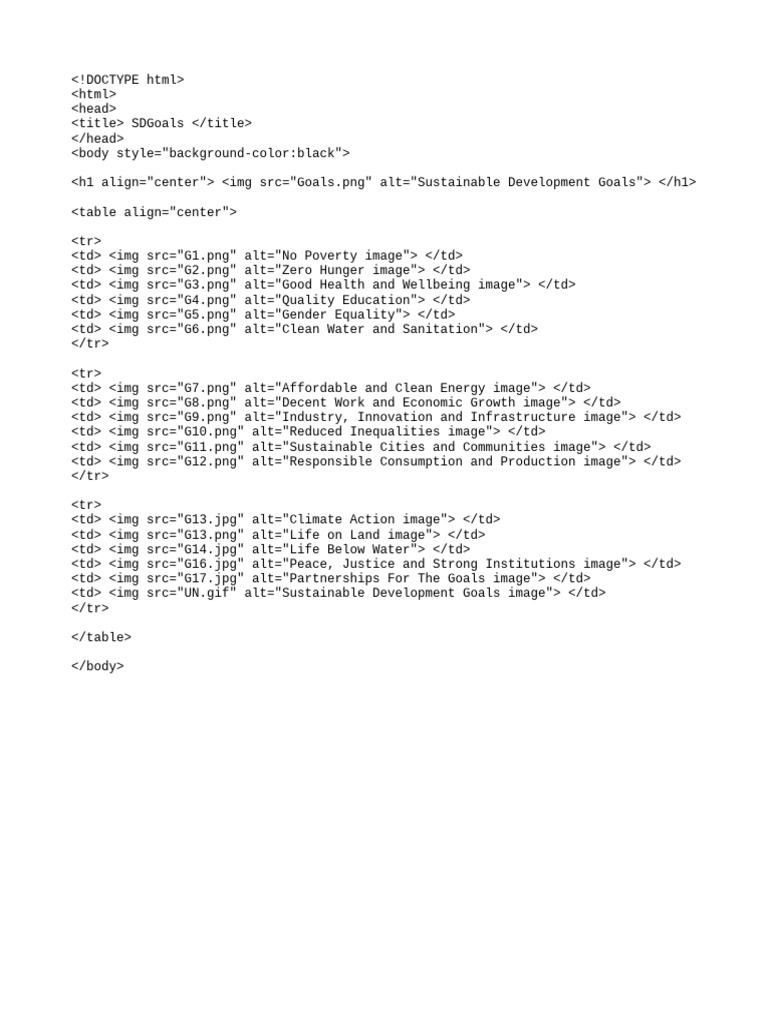 <!DOCTYPE html>
<html>
<head>
<title> SDGoals </title>
</head>
<body style="background-color:black">

<h1 align="center"> <img src="Goals.png" alt="Sustainable Development Goals"> </h1>

<table align="center">

<tr>
<td> <img src="G1.png" alt="No Poverty image"> </td>
<td> <img src="G2.png" alt="Zero Hunger image"> </td>
<td> <img src="G3.png" alt="Good Health and Wellbeing image"> </td>
<td> <img src="G4.png" alt="Quality Education"> </td>
<td> <img src="G5.png" alt="Gender Equality"> </td>
<td> <img src="G6.png" alt="Clean Water and Sanitation"> </td>
</tr>

<tr>
<td> <img src="G7.png" alt="Affordable and Clean Energy image"> </td>
<td> <img src="G8.png" alt="Decent Work and Economic Growth image"> </td>
<td> <img src="G9.png" alt="Industry, Innovation and Infrastructure image"> </td>
<td> <img src="G10.png" alt="Reduced Inequalities image"> </td>
<td> <img src="G11.png" alt="Sustainable Cities and Communities image"> </td>
<td> <img src="G12.png" alt="Responsible Consumption and Production image"> </td>
</tr>

<tr>
<td> <img src="G13.jpg" alt="Climate Action image"> </td>
<td> <img src="G13.png" alt="Life on Land image"> </td>
<td> <img src="G14.jpg" alt="Life Below Water"> </td>
<td> <img src="G16.jpg" alt="Peace, Justice and Strong Institutions image"> </td>
<td> <img src="G17.jpg" alt="Partnerships For The Goals image"> </td>
<td> <img src="UN.gif" alt="Sustainable Development Goals image"> </td>
</tr>

</table>

</body>